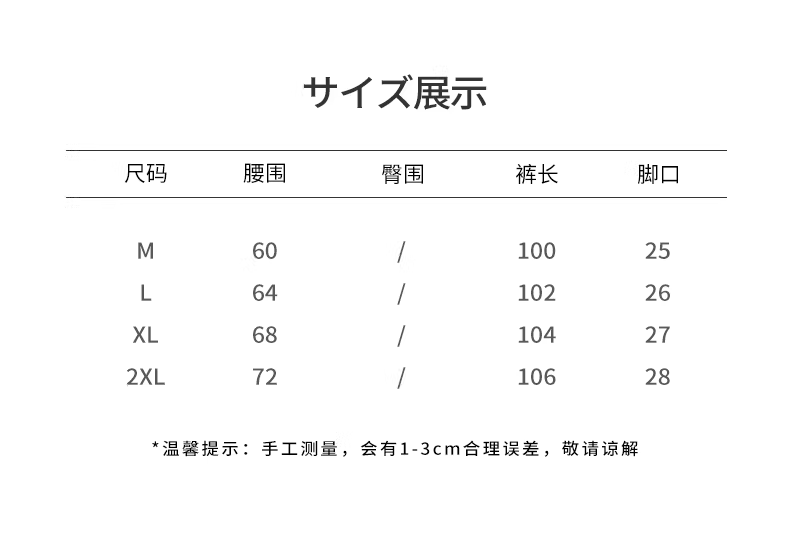 サイズ展示

| 尺码 | 腰围 | 臀围 | 裤长 | 脚口 |
|---|---|---|---|---|
| M | 60 | / | 100 | 25 |
| L | 64 | / | 102 | 26 |
| XL | 68 | / | 104 | 27 |
| 2XL | 72 | / | 106 | 28 |

*温馨提示：手工测量，会有1-3cm合理误差，敬请谅解